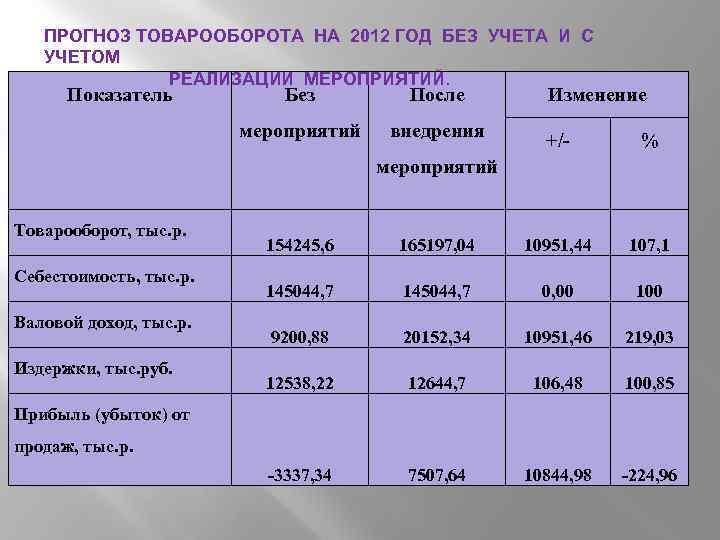 ПРОГНОЗ ТОВАРООБОРОТА НА 2012 ГОД БЕЗ УЧЕТА И С УЧЕТОМ РЕАЛИЗАЦИИ МЕРОПРИЯТИЙ.

| Показатель | Без мероприятий | После внедрения мероприятий | Изменение +/- | Изменение % |
|---|---|---|---|---|
| Товарооборот, тыс.р. | 154245,6 | 165197,04 | 10951,44 | 107,1 |
| Себестоимость, тыс.р. | 145044,7 | 145044,7 | 0,00 | 100 |
| Валовой доход, тыс.р. | 9200,88 | 20152,34 | 10951,46 | 219,03 |
| Издержки, тыс.руб. | 12538,22 | 12644,7 | 106,48 | 100,85 |
| Прибыль (убыток) от продаж, тыс.р. | -3337,34 | 7507,64 | 10844,98 | -224,96 |